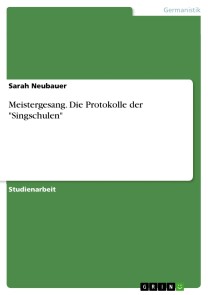 Germanistik

Sarah Neubauer

Meistergesang. Die Protokolle der "Singschulen"

Studienarbeit

GRIN